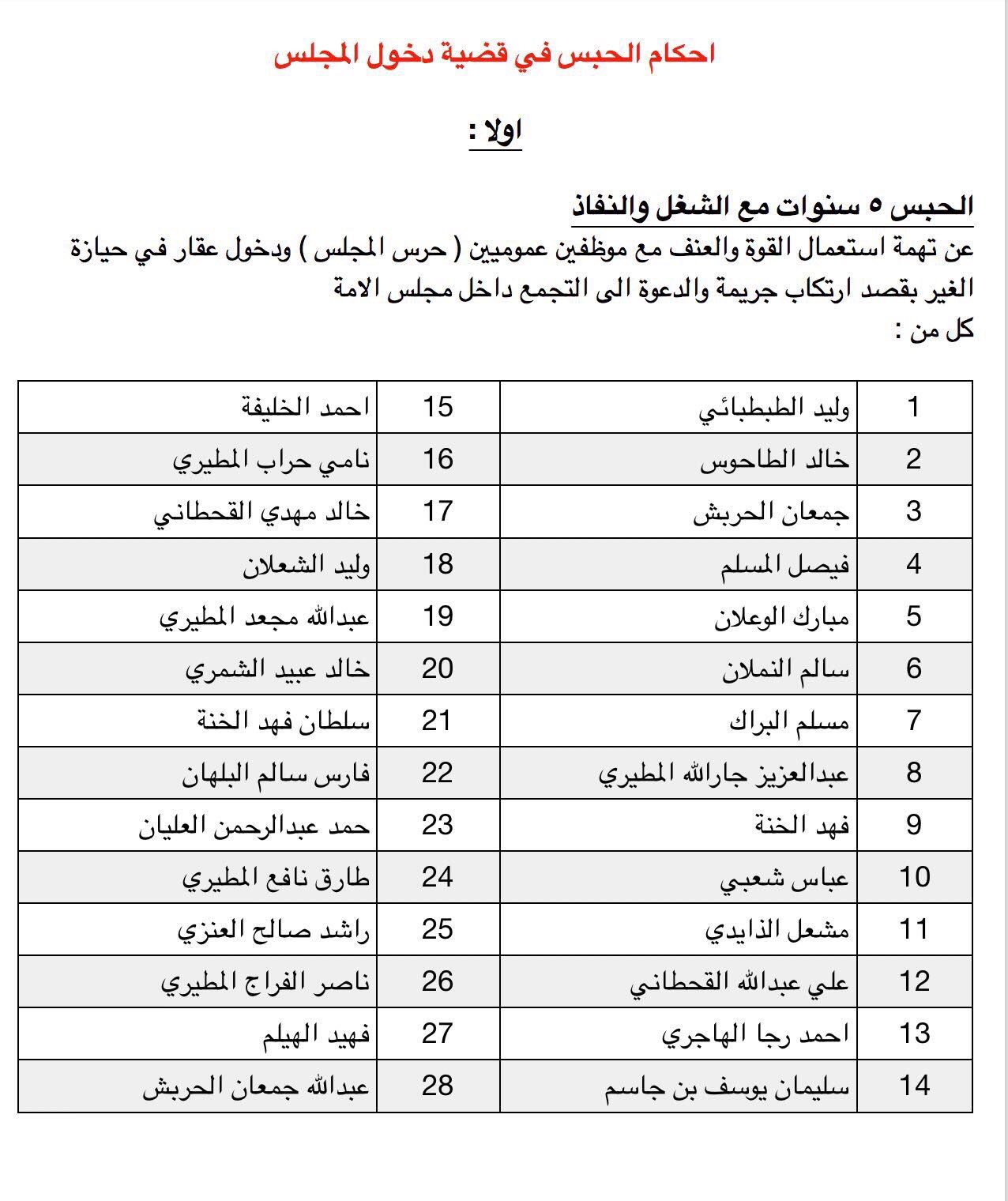 احكام الحبس في قضية دخول المجلس

اولا :

الحبس ٥ سنوات مع الشغل والنفاذ

عن تهمة استعمال القوة والعنف مع موظفين عموميين ( حرس المجلس ) ودخول عقار في حيازة الغير بقصد ارتكاب جريمة والدعوة الى التجمع داخل مجلس الامة

كل من :

| 1 | وليد الطبطبائي | 15 | احمد الخليفة |
|---|---|---|---|
| 2 | خالد الطاحوس | 16 | نامي حراب المطيري |
| 3 | جمعان الحربش | 17 | خالد مهدي القحطاني |
| 4 | فيصل المسلم | 18 | وليد الشعلان |
| 5 | مبارك الوعلان | 19 | عبدالله مجعد المطيري |
| 6 | سالم النملان | 20 | خالد عبيد الشمري |
| 7 | مسلم البراك | 21 | سلطان فهد الخنة |
| 8 | عبدالعزيز جارالله المطيري | 22 | فارس سالم البلهان |
| 9 | فهد الخنة | 23 | حمد عبدالرحمن العليان |
| 10 | عباس شعبي | 24 | طارق نافع المطيري |
| 11 | مشعل الذايدي | 25 | راشد صالح العنزي |
| 12 | علي عبدالله القحطاني | 26 | ناصر الفراج المطيري |
| 13 | احمد رجا الهاجري | 27 | فهيد الهيلم |
| 14 | سليمان يوسف بن جاسم | 28 | عبدالله جمعان الحربش |